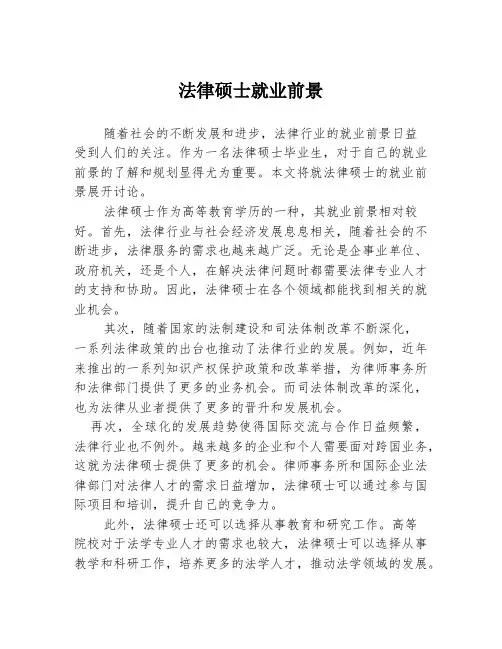 法律硕士就业前景

随着社会的不断发展和进步，法律行业的就业前景日益受到人们的关注。作为一名法律硕士毕业生，对于自己的就业前景的了解和规划显得尤为重要。本文将就法律硕士的就业前景展开讨论。

法律硕士作为高等教育学历的一种，其就业前景相对较好。首先，法律行业与社会经济发展息息相关，随着社会的不断进步，法律服务的需求也越来越广泛。无论是企事业单位、政府机关，还是个人，在解决法律问题时都需要法律专业人才的支持和协助。因此，法律硕士在各个领域都能找到相关的就业机会。

其次，随着国家的法制建设和司法体制改革不断深化，一系列法律政策的出台也推动了法律行业的发展。例如，近年来推出的一系列知识产权保护政策和改革举措，为律师事务所和法律部门提供了更多的业务机会。而司法体制改革的深化，也为法律从业者提供了更多的晋升和发展机会。

再次，全球化的发展趋势使得国际交流与合作日益频繁，法律行业也不例外。越来越多的企业和个人需要面对跨国业务，这就为法律硕士提供了更多的机会。律师事务所和国际企业法律部门对法律人才的需求日益增加，法律硕士可以通过参与国际项目和培训，提升自己的竞争力。

此外，法律硕士还可以选择从事教育和研究工作。高等院校对于法学专业人才的需求也较大，法律硕士可以选择从事教学和科研工作，培养更多的法学人才，推动法学领域的发展。